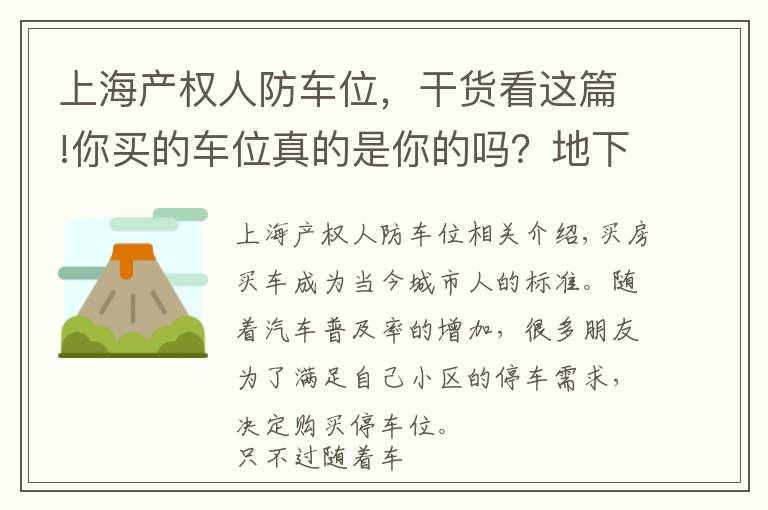 上海产权人防车位，干货看这篇!你买的车位真的是你的吗？地下

上海产权人防车位相关介绍，买房买车成为当今城市人的标准。随着汽车普及率的增加，很多朋友为了满足自己小区的停车需求，决定购买停车位。
只不过随着车